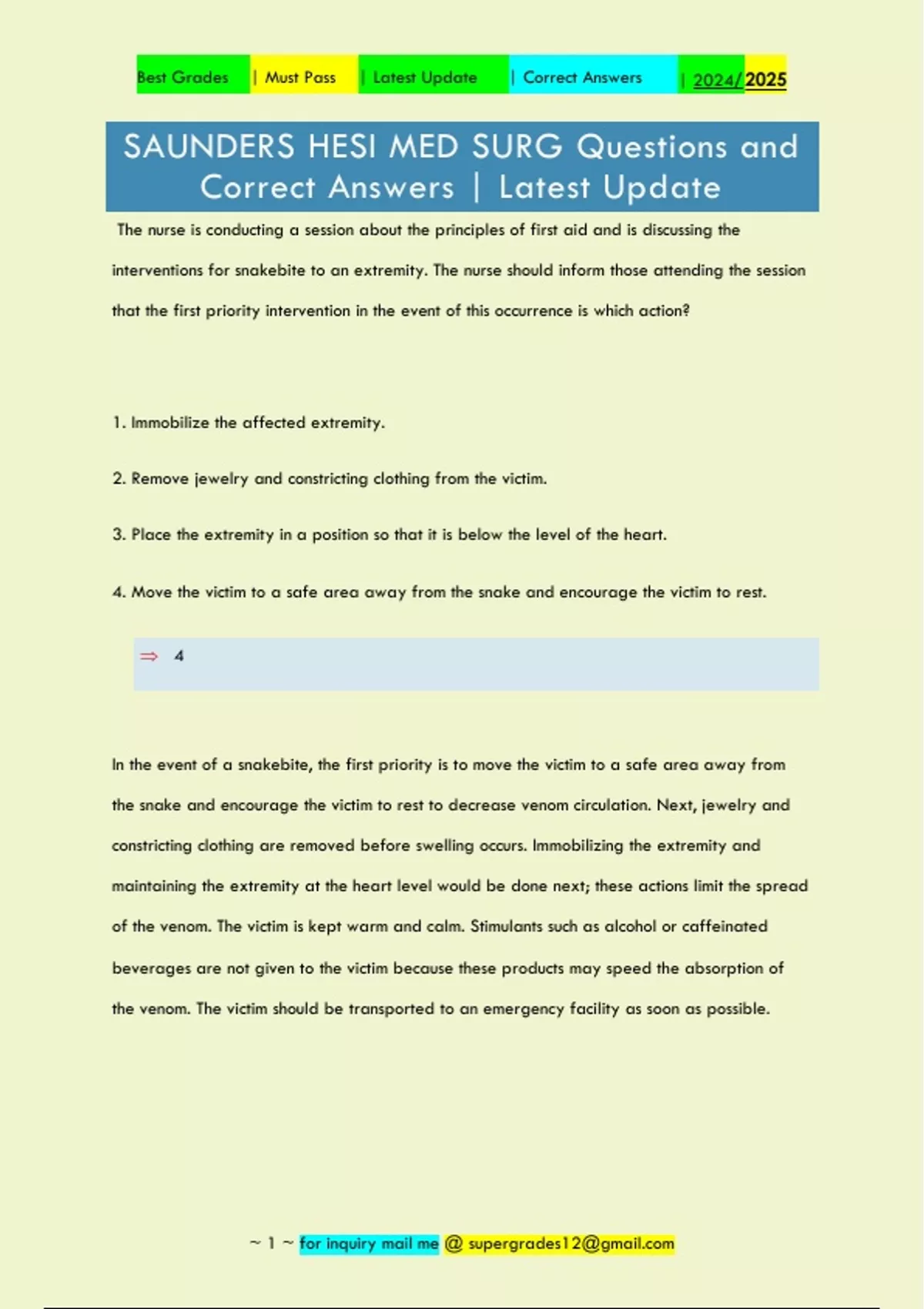 Best Grades | Must Pass | Latest Update | Correct Answers | 2024/2025

SAUNDERS HESI MED SURG Questions and Correct Answers | Latest Update

The nurse is conducting a session about the principles of first aid and is discussing the interventions for snakebite to an extremity. The nurse should inform those attending the session that the first priority intervention in the event of this occurrence is which action?

1. Immobilize the affected extremity.

2. Remove jewelry and constricting clothing from the victim.

3. Place the extremity in a position so that it is below the level of the heart.

4. Move the victim to a safe area away from the snake and encourage the victim to rest.

⇒ 4

In the event of a snakebite, the first priority is to move the victim to a safe area away from the snake and encourage the victim to rest to decrease venom circulation. Next, jewelry and constricting clothing are removed before swelling occurs. Immobilizing the extremity and maintaining the extremity at the heart level would be done next; these actions limit the spread of the venom. The victim is kept warm and calm. Stimulants such as alcohol or caffeinated beverages are not given to the victim because these products may speed the absorption of the venom. The victim should be transported to an emergency facility as soon as possible.

~ 1 ~ for inquiry mail me @ supergrades12@gmail.com